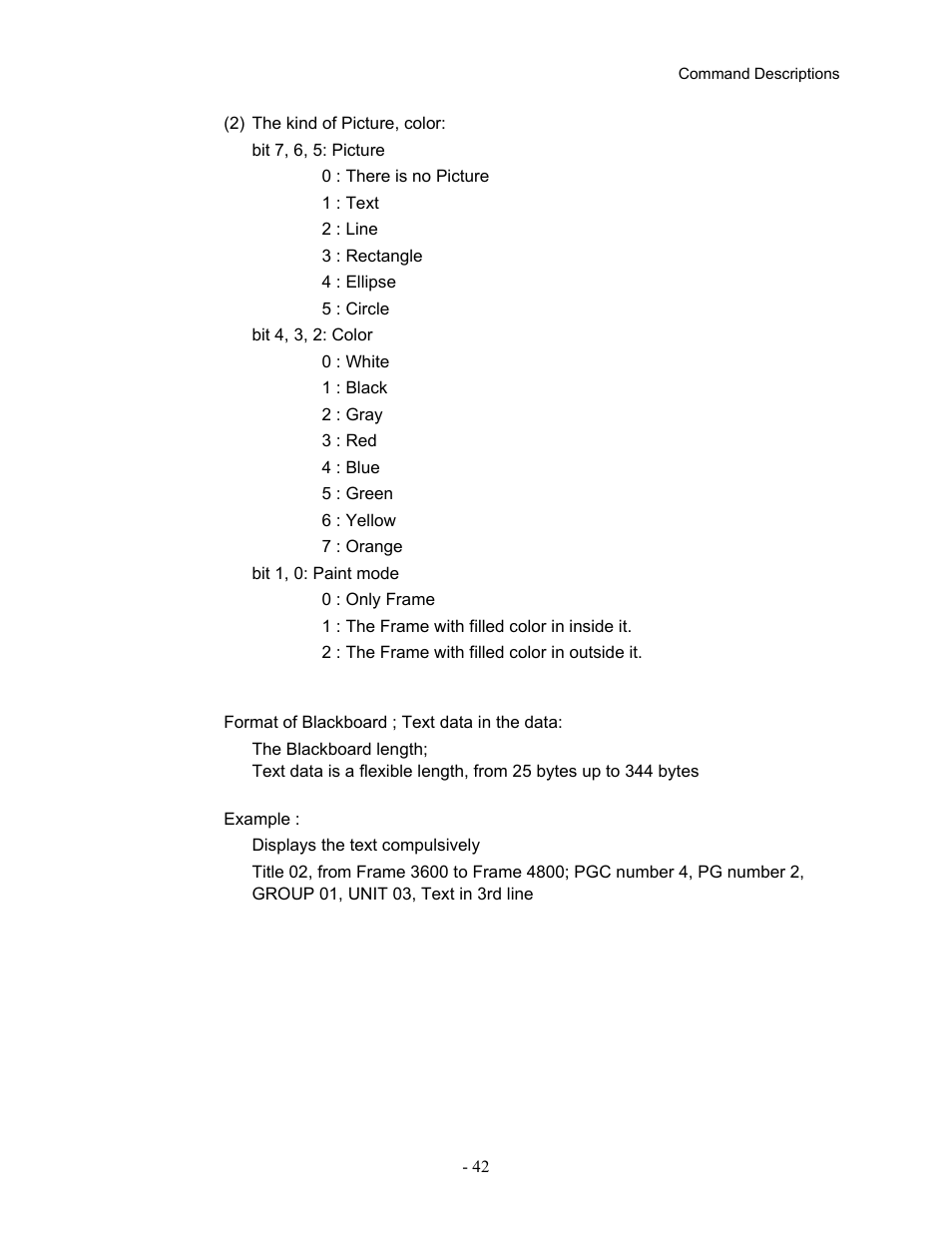 Command Descriptions

(2) The kind of Picture, color:

bit 7, 6, 5: Picture

0 : There is no Picture

1 : Text

2 : Line

3 : Rectangle

4 : Ellipse

5 : Circle

bit 4, 3, 2: Color

0 : White

1 : Black

2 : Gray

3 : Red

4 : Blue

5 : Green

6 : Yellow

7 : Orange

bit 1, 0: Paint mode

0 : Only Frame

1 : The Frame with filled color in inside it.

2 : The Frame with filled color in outside it.

Format of Blackboard ; Text data in the data:

The Blackboard length;
Text data is a flexible length, from 25 bytes up to 344 bytes

Example :

Displays the text compulsively

Title 02, from Frame 3600 to Frame 4800; PGC number 4, PG number 2, GROUP 01, UNIT 03, Text in 3rd line

- 42